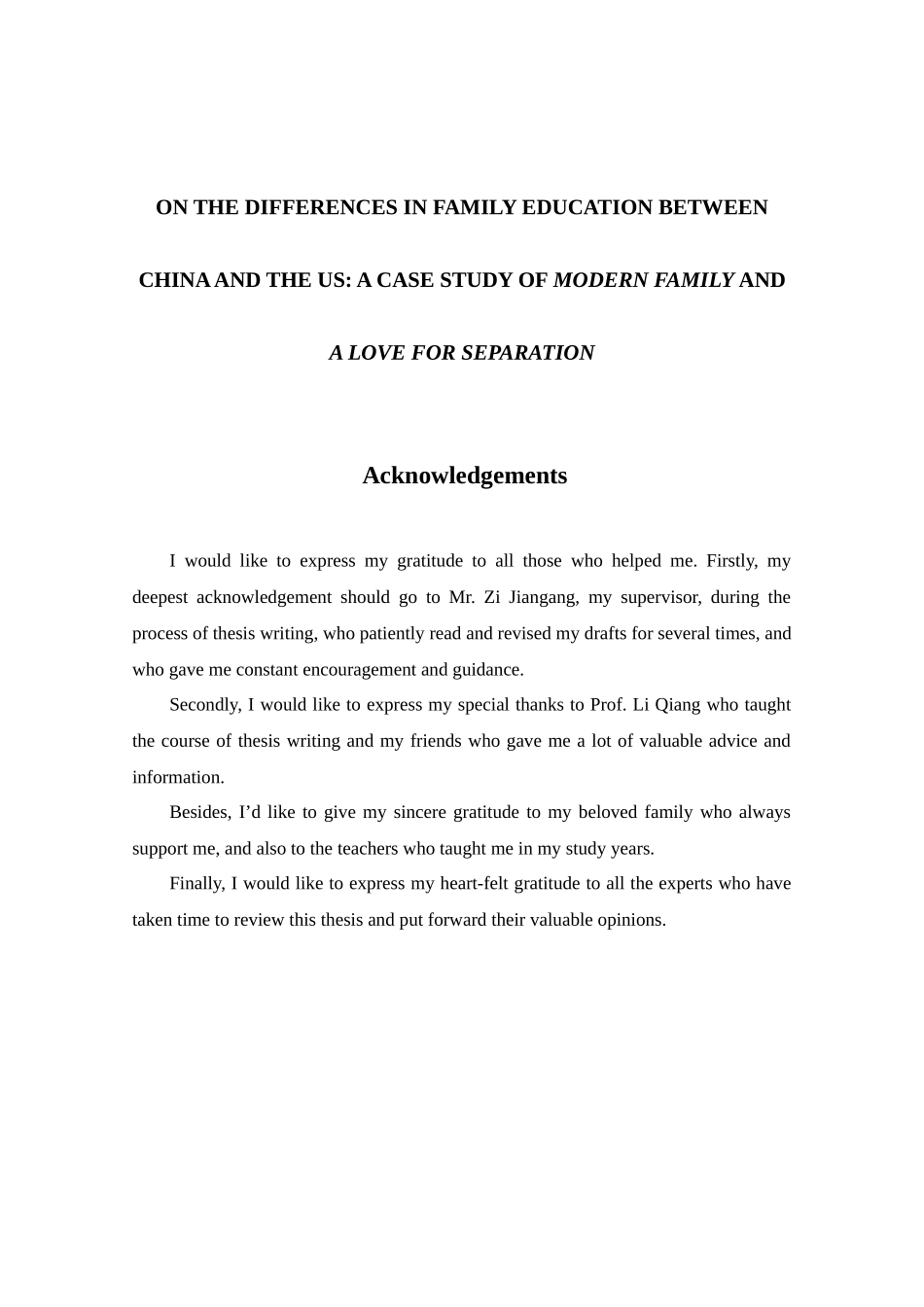 ON THE DIFFERENCES IN FAMILY EDUCATION BETWEEN CHINA AND THE US: A CASE STUDY OF MODERN FAMILY AND A LOVE FOR SEPARATION

Acknowledgements

I would like to express my gratitude to all those who helped me. Firstly, my deepest acknowledgement should go to Mr. Zi Jiangang, my supervisor, during the process of thesis writing, who patiently read and revised my drafts for several times, and who gave me constant encouragement and guidance.

Secondly, I would like to express my special thanks to Prof. Li Qiang who taught the course of thesis writing and my friends who gave me a lot of valuable advice and information.

Besides, I'd like to give my sincere gratitude to my beloved family who always support me, and also to the teachers who taught me in my study years.

Finally, I would like to express my heart-felt gratitude to all the experts who have taken time to review this thesis and put forward their valuable opinions.